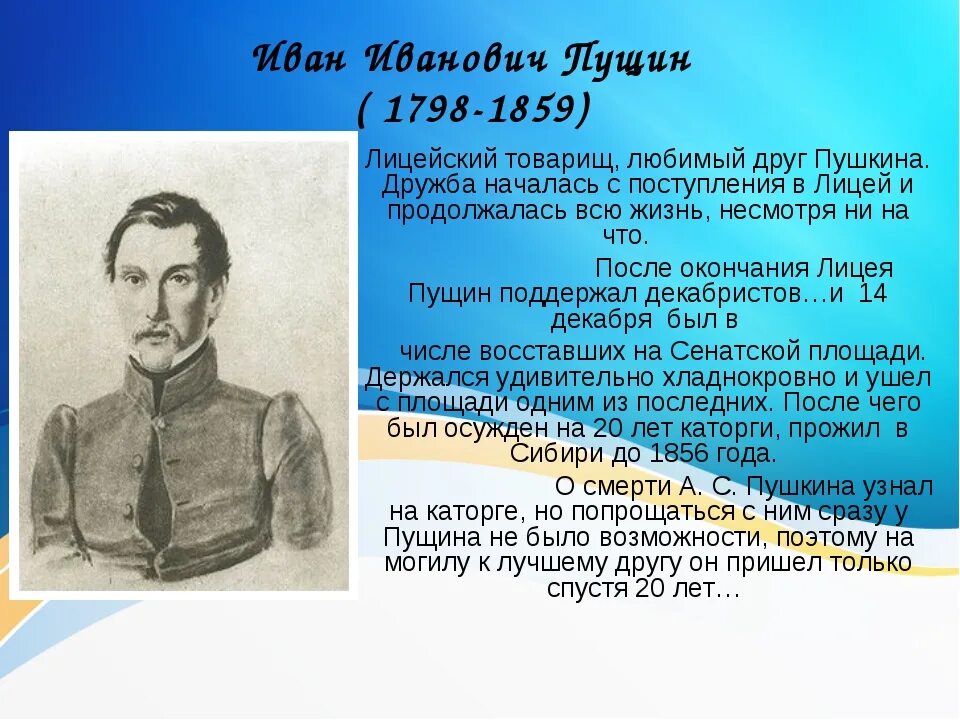 Иван Иванович Пущин
( 1798-1859)

Лицейский товарищ, любимый друг Пушкина. Дружба началась с поступления в Лицей и продолжалась всю жизнь, несмотря ни на что.

После окончания Лицея Пущин поддержал декабристов…и 14 декабря был в

числе восставших на Сенатской площади. Держался удивительно хладнокровно и ушел с площади одним из последних. После чего был осужден на 20 лет каторги, прожил в Сибири до 1856 года.

О смерти А. С. Пушкина узнал на каторге, но попрощаться с ним сразу у Пущина не было возможности, поэтому на могилу к лучшему другу он пришел только спустя 20 лет…